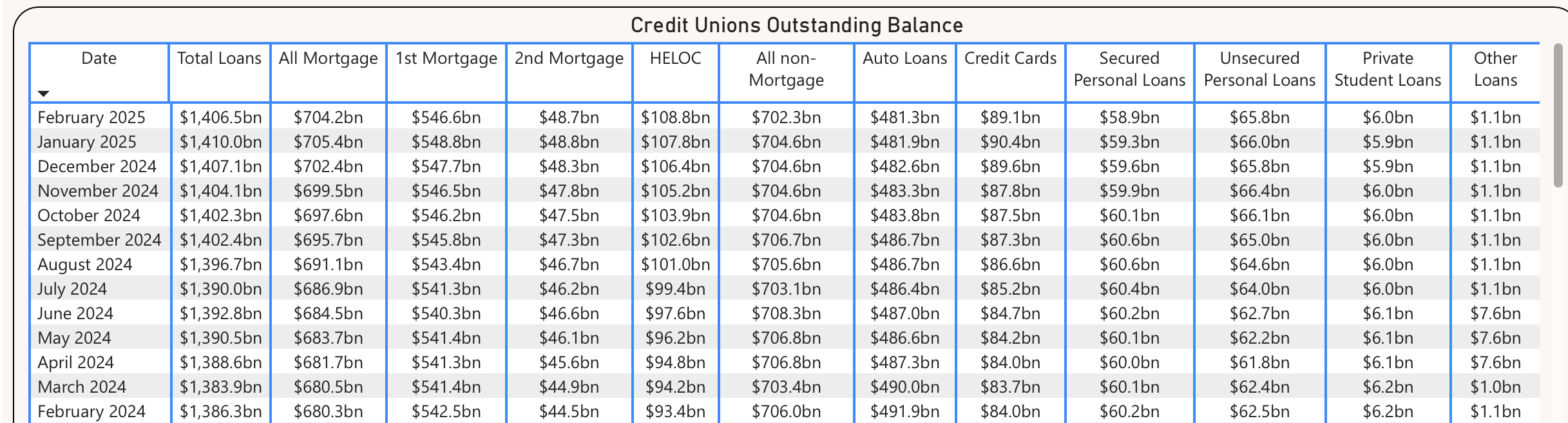 Credit Unions Outstanding Balance

| Date | Total Loans | All Mortgage | 1st Mortgage | 2nd Mortgage | HELOC | All non-Mortgage | Auto Loans | Credit Cards | Secured Personal Loans | Unsecured Personal Loans | Private Student Loans | Other Loans |
|---|---|---|---|---|---|---|---|---|---|---|---|---|
| February 2025 | $1,406.5bn | $704.2bn | $546.6bn | $48.7bn | $108.8bn | $702.3bn | $481.3bn | $89.1bn | $58.9bn | $65.8bn | $6.0bn | $1.1bn |
| January 2025 | $1,410.0bn | $705.4bn | $548.8bn | $48.8bn | $107.8bn | $704.6bn | $481.9bn | $90.4bn | $59.3bn | $66.0bn | $5.9bn | $1.1bn |
| December 2024 | $1,407.1bn | $702.4bn | $547.7bn | $48.3bn | $106.4bn | $704.6bn | $482.6bn | $89.6bn | $59.6bn | $65.8bn | $5.9bn | $1.1bn |
| November 2024 | $1,404.1bn | $699.5bn | $546.5bn | $47.8bn | $105.2bn | $704.6bn | $483.3bn | $87.8bn | $59.9bn | $66.4bn | $6.0bn | $1.1bn |
| October 2024 | $1,402.3bn | $697.6bn | $546.2bn | $47.5bn | $103.9bn | $704.6bn | $483.8bn | $87.5bn | $60.1bn | $66.1bn | $6.0bn | $1.1bn |
| September 2024 | $1,402.4bn | $695.7bn | $545.8bn | $47.3bn | $102.6bn | $706.7bn | $486.7bn | $87.3bn | $60.6bn | $65.0bn | $6.0bn | $1.1bn |
| August 2024 | $1,396.7bn | $691.1bn | $543.4bn | $46.7bn | $101.0bn | $705.6bn | $486.7bn | $86.6bn | $60.6bn | $64.6bn | $6.0bn | $1.1bn |
| July 2024 | $1,390.0bn | $686.9bn | $541.3bn | $46.2bn | $99.4bn | $703.1bn | $486.4bn | $85.2bn | $60.4bn | $64.0bn | $6.0bn | $1.1bn |
| June 2024 | $1,392.8bn | $684.5bn | $540.3bn | $46.6bn | $97.6bn | $708.3bn | $487.0bn | $84.7bn | $60.2bn | $62.7bn | $6.1bn | $7.6bn |
| May 2024 | $1,390.5bn | $683.7bn | $541.4bn | $46.1bn | $96.2bn | $706.8bn | $486.6bn | $84.2bn | $60.1bn | $62.2bn | $6.1bn | $7.6bn |
| April 2024 | $1,388.6bn | $681.7bn | $541.3bn | $45.6bn | $94.8bn | $706.8bn | $487.3bn | $84.0bn | $60.0bn | $61.8bn | $6.1bn | $7.6bn |
| March 2024 | $1,383.9bn | $680.5bn | $541.4bn | $44.9bn | $94.2bn | $703.4bn | $490.0bn | $83.7bn | $60.1bn | $62.4bn | $6.2bn | $1.0bn |
| February 2024 | $1,386.3bn | $680.3bn | $542.5bn | $44.5bn | $93.4bn | $706.0bn | $491.9bn | $84.0bn | $60.2bn | $62.5bn | $6.2bn | $1.1bn |